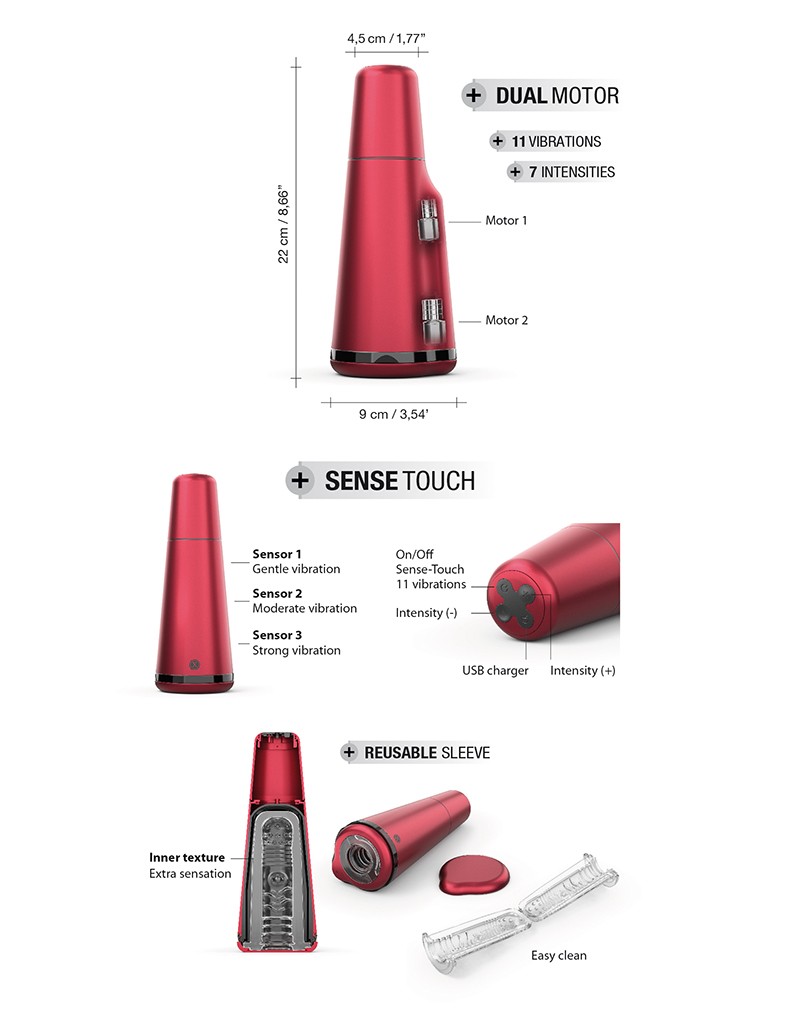 4,5 cm / 1,77"

22 cm / 8,66"

+ DUAL MOTOR

+ 11 VIBRATIONS

+ 7 INTENSITIES

Motor 1

Motor 2

9 cm / 3,54'

+ SENSE TOUCH

Sensor 1
Gentle vibration

Sensor 2
Moderate vibration

Sensor 3
Strong vibration

On/Off
Sense-Touch
11 vibrations

Intensity (-)

USB charger

Intensity (+)

+ REUSABLE SLEEVE

Inner texture
Extra sensation

Easy clean